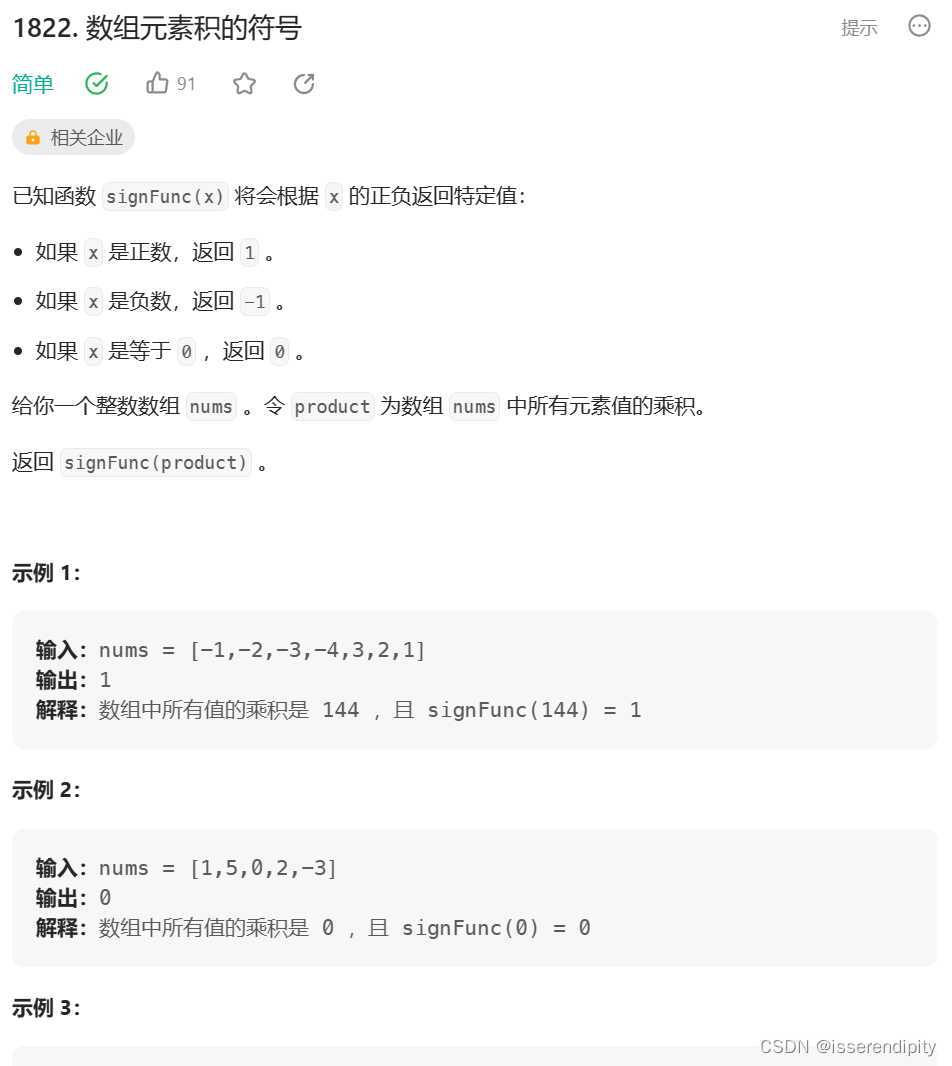 1822. 数组元素积的符号

提示

简单 91

相关企业

已知函数 signFunc(x) 将会根据 x 的正负返回特定值：

- 如果 x 是正数，返回 1 。
- 如果 x 是负数，返回 -1 。
- 如果 x 是等于 0 ，返回 0 。

给你一个整数数组 nums 。令 product 为数组 nums 中所有元素值的乘积。

返回 signFunc(product) 。

示例 1：

输入：nums = [-1,-2,-3,-4,3,2,1]
输出：1
解释：数组中所有值的乘积是 144 ，且 signFunc(144) = 1

示例 2：

输入：nums = [1,5,0,2,-3]
输出：0
解释：数组中所有值的乘积是 0 ，且 signFunc(0) = 0

示例 3：

CSDN @isserendipity